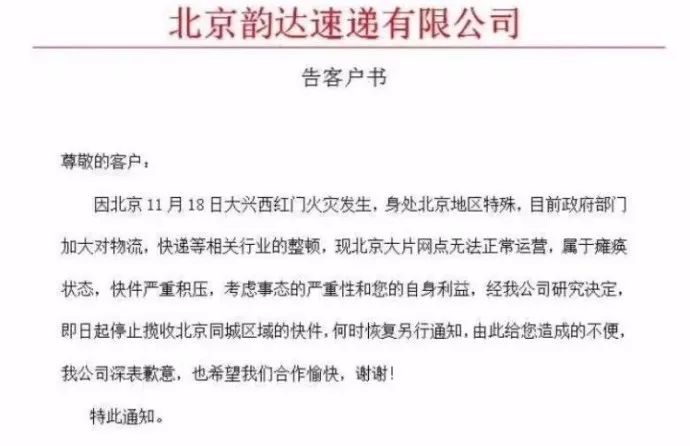 北京韵达速递有限公司

告客户书

尊敬的客户：

因北京 11 月 18 日大兴西红门火灾发生，身处北京地区特殊，目前政府部门加大对物流，快递等相关行业的整顿，现北京大片网点无法正常运营，属于瘫痪状态，快件严重积压，考虑事态的严重性和您的自身利益，经我公司研究决定，即日起停止揽收北京同城区域的快件，何时恢复另行通知，由此给您造成的不便，我公司深表歉意，也希望我们合作愉快，谢谢！

特此通知。